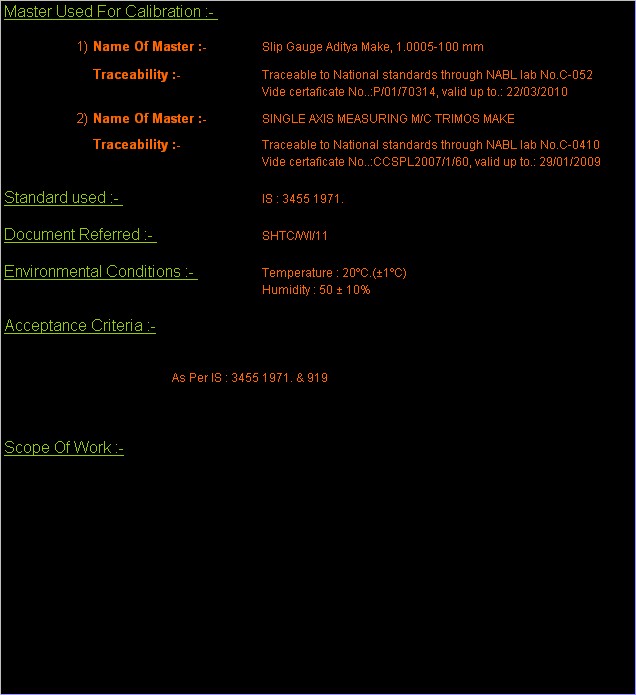 Master Used For Calibration :-

1) Name Of Master :- Slip Gauge Aditya Make, 1.0005-100 mm

Traceability :- Traceable to National standards through NABL lab No.C-052 Vide certaficate No..:P/01/70314, valid up to.: 22/03/2010

2) Name Of Master :- SINGLE AXIS MEASURING M/C TRIMOS MAKE

Traceability :- Traceable to National standards through NABL lab No.C-0410 Vide certaficate No..:CCSPL2007/1/60, valid up to.: 29/01/2009

Standard used :- IS : 3455 1971.

Document Referred :- SHTC/WI/11

Environmental Conditions :- Temperature : 20°C.(±1°C) Humidity : 50 ± 10%

Acceptance Criteria :-

As Per IS : 3455 1971. & 919

Scope Of Work :-